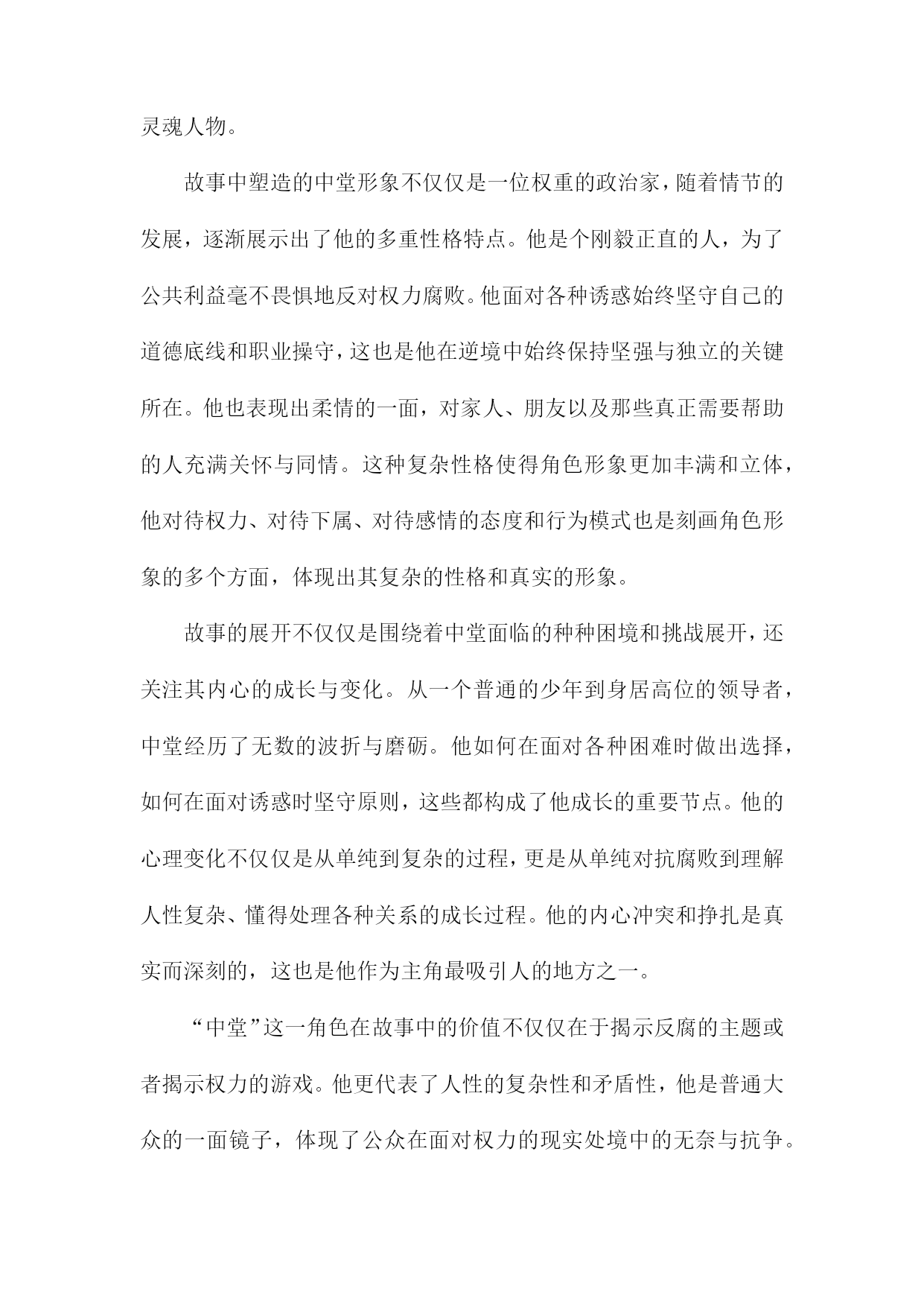 灵魂人物。

故事中塑造的中堂形象不仅仅是一位权重的政治家，随着情节的发展，逐渐展示出了他的多重性格特点。他是个刚毅正直的人，为了公共利益毫不畏惧地反对权力腐败。他面对各种诱惑始终坚守自己的道德底线和职业操守，这也是他在逆境中始终保持坚强与独立的关键所在。他也表现出柔情的一面，对家人、朋友以及那些真正需要帮助的人充满关怀与同情。这种复杂性格使得角色形象更加丰满和立体，他对待权力、对待下属、对待感情的态度和行为模式也是刻画角色形象的多个方面，体现出其复杂的性格和真实的形象。

故事的展开不仅仅是围绕着中堂面临的种种困境和挑战展开，还关注其内心的成长与变化。从一个普通的少年到身居高位的领导者，中堂经历了无数的波折与磨砺。他如何在面对各种困难时做出选择，如何在面对诱惑时坚守原则，这些都构成了他成长的重要节点。他的心理变化不仅仅是从单纯到复杂的过程，更是从单纯对抗腐败到理解人性复杂、懂得处理各种关系的成长过程。他的内心冲突和挣扎是真实而深刻的，这也是他作为主角最吸引人的地方之一。

“中堂”这一角色在故事中的价值不仅仅在于揭示反腐的主题或者揭示权力的游戏。他更代表了人性的复杂性和矛盾性，他是普通大众的一面镜子，体现了公众在面对权力的现实处境中的无奈与抗争。